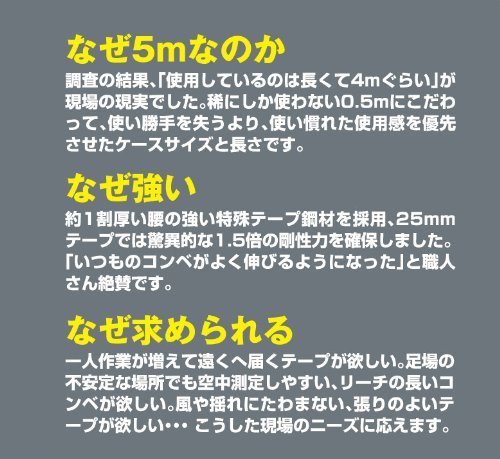 なぜ5mなのか

調査の結果、「使用しているのは長くて4mぐらい」が現場の現実でした。稀にしか使わない0.5mにこだわって、使い勝手を失うより、使い慣れた使用感を優先させたケースサイズと長さです。

なぜ強い

約1割厚い腰の強い特殊テープ鋼材を採用、25mmテープでは驚異的な1.5倍の剛性力を確保しました。「いつものコンベがよく伸びるようになった」と職人さん絶賛です。

なぜ求められる

一人作業が増えて遠くへ届くテープが欲しい。足場の不安定な場所でも空中測定しやすい、リーチの長いコンベが欲しい。風や揺れにたわまない、張りのよいテープが欲しい･･･ こうした現場のニーズに応えます。